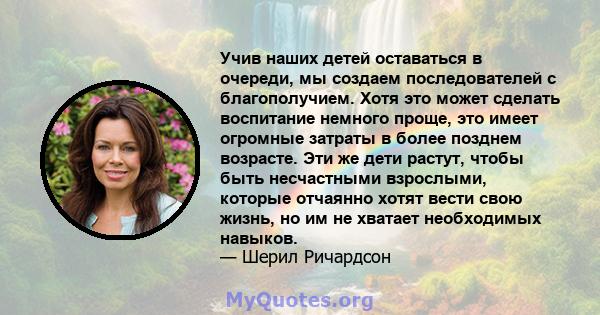 Учив наших детей оставаться в очереди, мы создаем последователей с благополучием. Хотя это может сделать воспитание немного проще, это имеет огромные затраты в более позднем возрасте. Эти же дети растут, чтобы быть несчастными взрослыми, которые отчаянно хотят вести свою жизнь, но им не хватает необходимых навыков.
— Шерил Ричардсон

MyQuotes.org